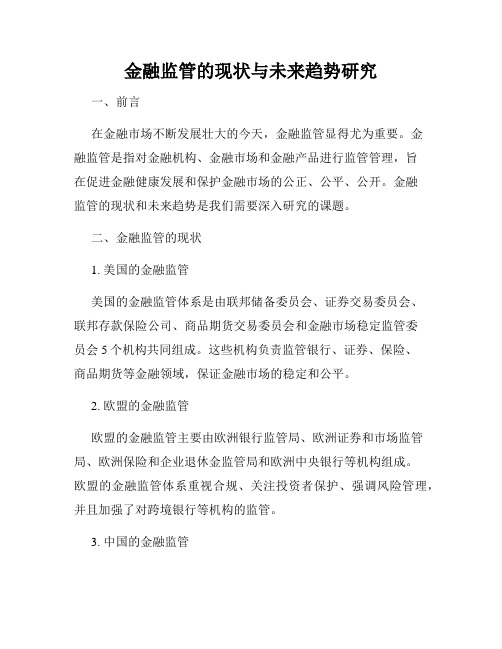 金融监管的现状与未来趋势研究

一、前言

在金融市场不断发展壮大的今天，金融监管显得尤为重要。金融监管是指对金融机构、金融市场和金融产品进行监管管理，旨在促进金融健康发展和保护金融市场的公正、公平、公开。金融监管的现状和未来趋势是我们需要深入研究的课题。

二、金融监管的现状

1. 美国的金融监管

美国的金融监管体系是由联邦储备委员会、证券交易委员会、联邦存款保险公司、商品期货交易委员会和金融市场稳定监管委员会 5 个机构共同组成。这些机构负责监管银行、证券、保险、商品期货等金融领域，保证金融市场的稳定和公平。

2. 欧盟的金融监管

欧盟的金融监管主要由欧洲银行监管局、欧洲证券和市场监管局、欧洲保险和企业退休金监管局和欧洲中央银行等机构组成。欧盟的金融监管体系重视合规、关注投资者保护、强调风险管理，并且加强了对跨境银行等机构的监管。

3. 中国的金融监管